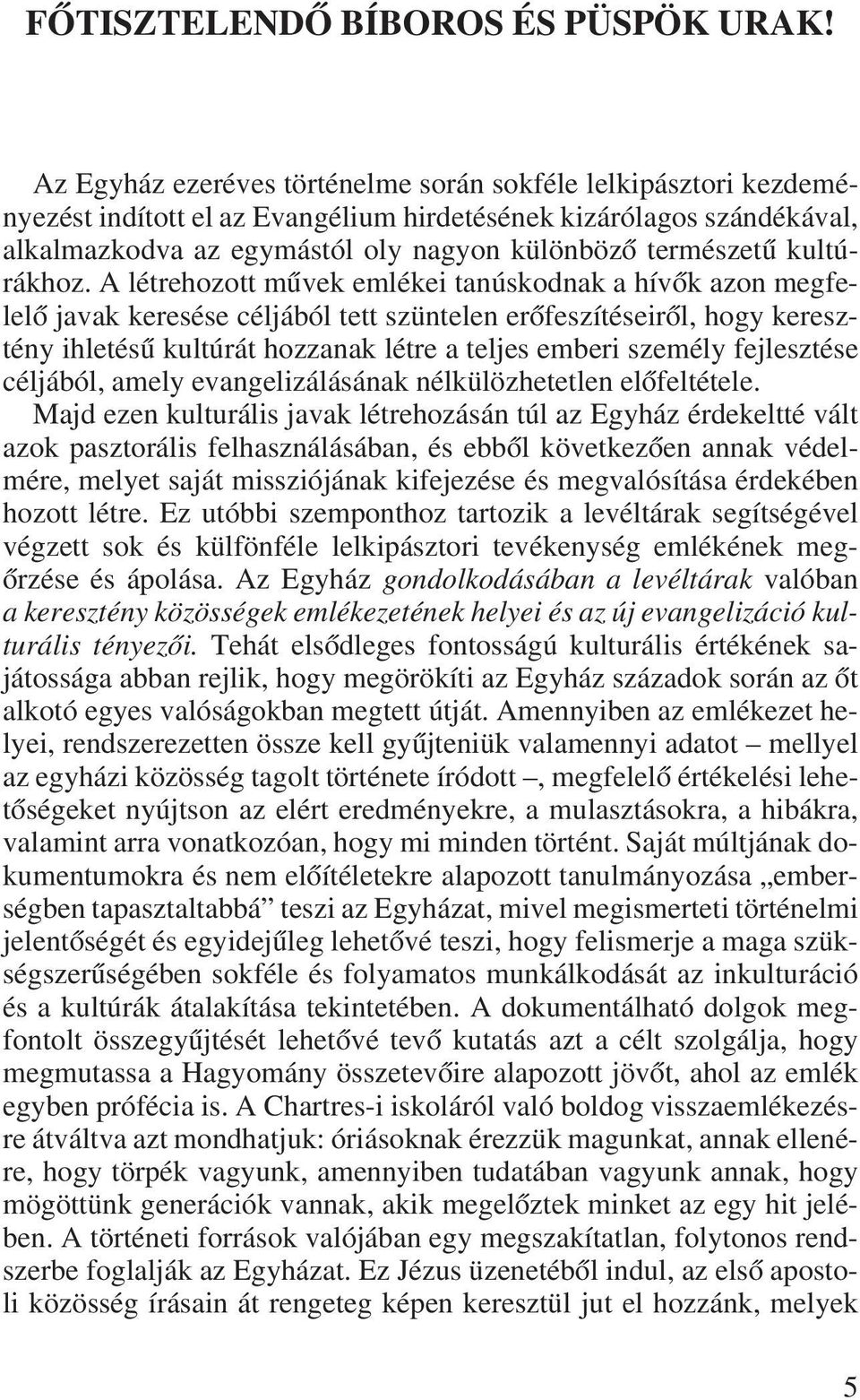 FŐTISZTELENDŐ BÍBOROS ÉS PÜSPÖK URAK!

Az Egyház ezeréves történelme során sokféle lelkipásztori kezdeményezést indított el az Evangélium hirdetésének kizárólagos szándékával, alkalmazkodva az egymástól oly nagyon különböző természetű kultúrákhoz. A létrehozott művek emlékei tanúskodnak a hívők azon megfelelő javak keresése céljából tett szüntelen erőfeszítéseiről, hogy keresztény ihletésű kultúrát hozzanak létre a teljes emberi személy fejlesztése céljából, amely evangelizálásának nélkülözhetetlen előfeltétele. Majd ezen kulturális javak létrehozásán túl az Egyház érdekeltté vált azok pasztorális felhasználásában, és ebből következően annak védelmére, melyet saját missziójának kifejezése és megvalósítása érdekében hozott létre. Ez utóbbi szemponthoz tartozik a levéltárak segítségével végzett sok és külfönféle lelkipásztori tevékenység emlékének megőrzése és ápolása. Az Egyház gondolkodásában a levéltárak valóban a keresztény közösségek emlékezetének helyei és az új evangelizáció kulturális tényezői. Tehát elsődleges fontosságú kulturális értékének sajátossága abban rejlik, hogy megörökíti az Egyház századok során az őt alkotó egyes valóságokban megtett útját. Amennyiben az emlékezet helyei, rendszerezetten össze kell gyűjteniük valamennyi adatot – mellyel az egyházi közösség tagolt története íródott –, megfelelő értékelési lehetőségeket nyújtson az elért eredményekre, a mulasztásokra, a hibákra, valamint arra vonatkozóan, hogy mi minden történt. Saját múltjának dokumentumokra és nem előítéletekre alapozott tanulmányozása „emberségben tapasztaltabbá” teszi az Egyházat, mivel megismerteti történelmi jelentőségét és egyidejűleg lehetővé teszi, hogy felismerje a maga szükségszerűségében sokféle és folyamatos munkálkodását az inkulturáció és a kultúrák átalakítása tekintetében. A dokumentálható dolgok megfontolt összegyűjtését lehetővé tevő kutatás azt a célt szolgálja, hogy megmutassa a Hagyomány összetevőire alapozott jövőt, ahol az emlék egyben prófécia is. A Chartres-i iskoláról való boldog visszaemlékezésre átváltva azt mondhatjuk: óriásoknak érezzük magunkat, annak ellenére, hogy törpék vagyunk, amennyiben tudatában vagyunk annak, hogy mögöttünk generációk vannak, akik megelőztek minket az egy hit jelében. A történeti források valójában egy megszakítatlan, folytonos rendszerbe foglalják az Egyházat. Ez Jézus üzenetéből indul, az első apostoli közösség írásain át rengeteg képen keresztül jut el hozzánk, melyek

5